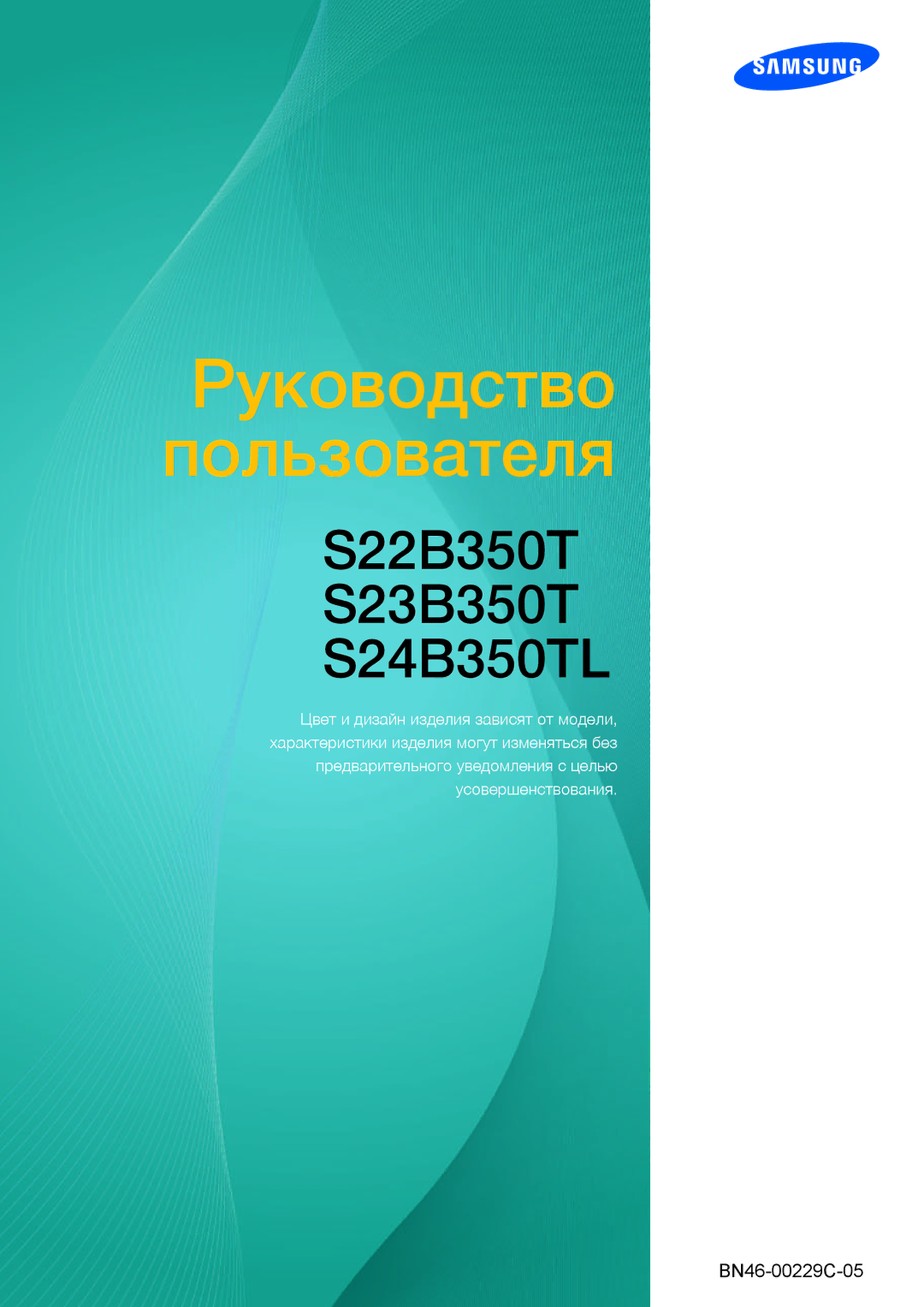 SAMSUNG

Руководство пользователя

S22B350T
S23B350T
S24B350TL

Цвет и дизайн изделия зависят от модели, характеристики изделия могут изменяться без предварительного уведомления с целью усовершенствования.

BN46-00229C-05